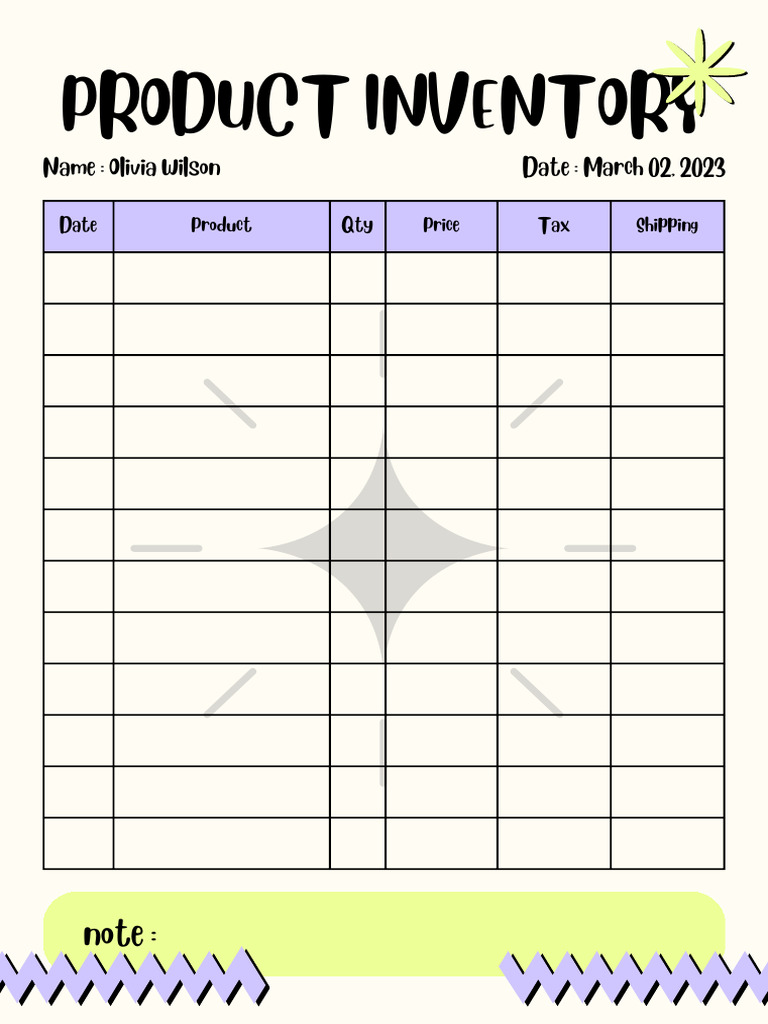 PRODUCT INVENTORY

Name : Olivia Wilson

Date : March 02. 2023

| Date | Product | Qty | Price | Tax | Shipping |
|---|---|---|---|---|---|
| | | | | | |
| | | | | | |
| | | | | | |
| | | | | | |
| | | | | | |
| | | | | | |
| | | | | | |
| | | | | | |
| | | | | | |
| | | | | | |
| | | | | | |
| | | | | | |

note :